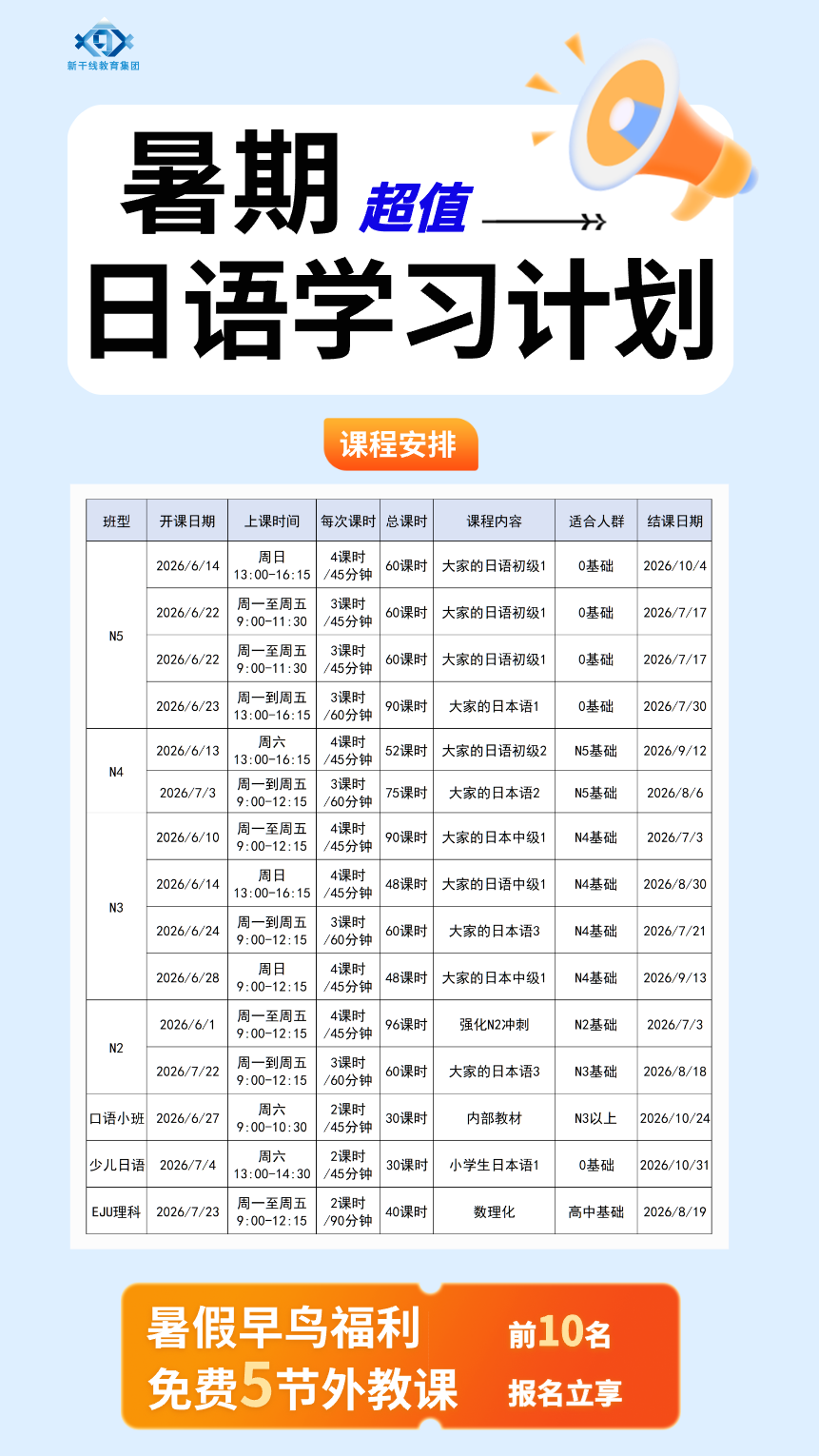 新干线教育集团

暑期 超值

日语学习计划

课程安排

| 班型 | 开课日期 | 上课时间 | 每次课时 | 总课时 | 课程内容 | 适合人群 | 结课日期 |
|---|---|---|---|---|---|---|---|
| N5 | 2026/6/14 | 周日 13:00-16:15 | 4课时 /45分钟 | 60课时 | 大家的日语初级1 | 0基础 | 2026/10/4 |
| | 2026/6/22 | 周一至周五 9:00-11:30 | 3课时 /45分钟 | 60课时 | 大家的日语初级1 | 0基础 | 2026/7/17 |
| | 2026/6/22 | 周一至周五 9:00-11:30 | 3课时 /45分钟 | 60课时 | 大家的日语初级1 | 0基础 | 2026/7/17 |
| | 2026/6/23 | 周一到周五 13:00-16:15 | 3课时 /60分钟 | 90课时 | 大家的日本语1 | 0基础 | 2026/7/30 |
| N4 | 2026/6/13 | 周六 13:00-16:15 | 4课时 /45分钟 | 52课时 | 大家的日语初级2 | N5基础 | 2026/9/12 |
| | 2026/7/3 | 周一到周五 9:00-12:15 | 3课时 /60分钟 | 75课时 | 大家的日本语2 | N5基础 | 2026/8/6 |
| N3 | 2026/6/10 | 周一至周五 9:00-12:15 | 4课时 /45分钟 | 90课时 | 大家的日本中级1 | N4基础 | 2026/7/3 |
| | 2026/6/14 | 周日 13:00-16:15 | 4课时 /45分钟 | 48课时 | 大家的日语中级1 | N4基础 | 2026/8/30 |
| | 2026/6/24 | 周一到周五 9:00-12:15 | 3课时 /60分钟 | 60课时 | 大家的日本语3 | N4基础 | 2026/7/21 |
| | 2026/6/28 | 周日 9:00-12:15 | 4课时 /45分钟 | 48课时 | 大家的日本中级1 | N4基础 | 2026/9/13 |
| N2 | 2026/6/1 | 周一至周五 9:00-12:15 | 4课时 /45分钟 | 96课时 | 强化N2冲刺 | N2基础 | 2026/7/3 |
| | 2026/7/22 | 周一到周五 9:00-12:15 | 3课时 /60分钟 | 60课时 | 大家的日本语3 | N3基础 | 2026/8/18 |
| 口语小班 | 2026/6/27 | 周六 9:00-10:30 | 2课时 /45分钟 | 30课时 | 内部教材 | N3以上 | 2026/10/24 |
| 少儿日语 | 2026/7/4 | 周六 13:00-14:30 | 2课时 /45分钟 | 30课时 | 小学生日本语1 | 0基础 | 2026/10/31 |
| EJU理科 | 2026/7/23 | 周一至周五 9:00-12:15 | 2课时 /90分钟 | 40课时 | 数理化 | 高中基础 | 2026/8/19 |

暑假早鸟福利
免费5节外教课

前10名
报名立享